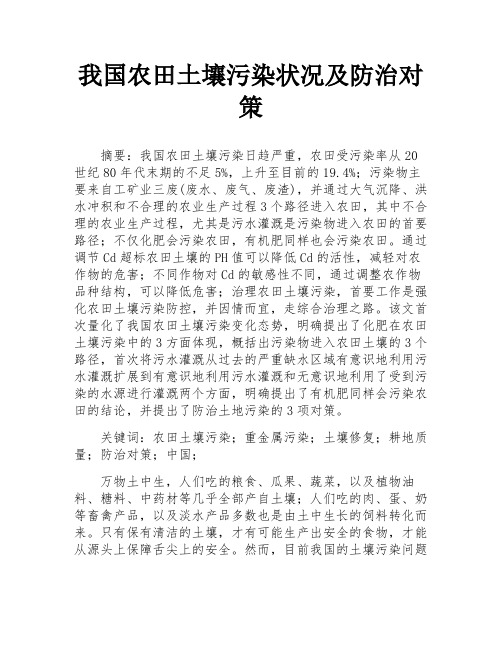 我国农田土壤污染状况及防治对策

摘要：我国农田土壤污染日趋严重，农田受污染率从20世纪80年代末期的不足5%，上升至目前的19.4%；污染物主要来自工矿业三废(废水、废气、废渣)，并通过大气沉降、洪水冲积和不合理的农业生产过程3个路径进入农田，其中不合理的农业生产过程，尤其是污水灌溉是污染物进入农田的首要路径；不仅化肥会污染农田，有机肥同样也会污染农田。通过调节Cd超标农田土壤的PH值可以降低Cd的活性，减轻对农作物的危害；不同作物对Cd的敏感性不同，通过调整农作物品种结构，可以降低危害；治理农田土壤污染，首要工作是强化农田土壤污染防控，并因情而宜，走综合治理之路。该文首次量化了我国农田土壤污染变化态势，明确提出了化肥在农田土壤污染中的3方面体现，概括出污染物进入农田土壤的3个路径，首次将污水灌溉从过去的严重缺水区域有意识地利用污水灌溉扩展到有意识地利用污水灌溉和无意识地利用了受到污染的水源进行灌溉两个方面，明确提出了有机肥同样会污染农田的结论，并提出了防治土地污染的3项对策。

关键词：农田土壤污染；重金属污染；土壤修复；耕地质量；防治对策；中国；

万物土中生，人们吃的粮食、瓜果、蔬菜，以及植物油料、糖料、中药材等几乎全部产自土壤；人们吃的肉、蛋、奶等畜禽产品，以及淡水产品多数也是由土中生长的饲料转化而来。只有保有清洁的土壤，才有可能生产出安全的食物，才能从源头上保障舌尖上的安全。然而，目前我国的土壤污染问题